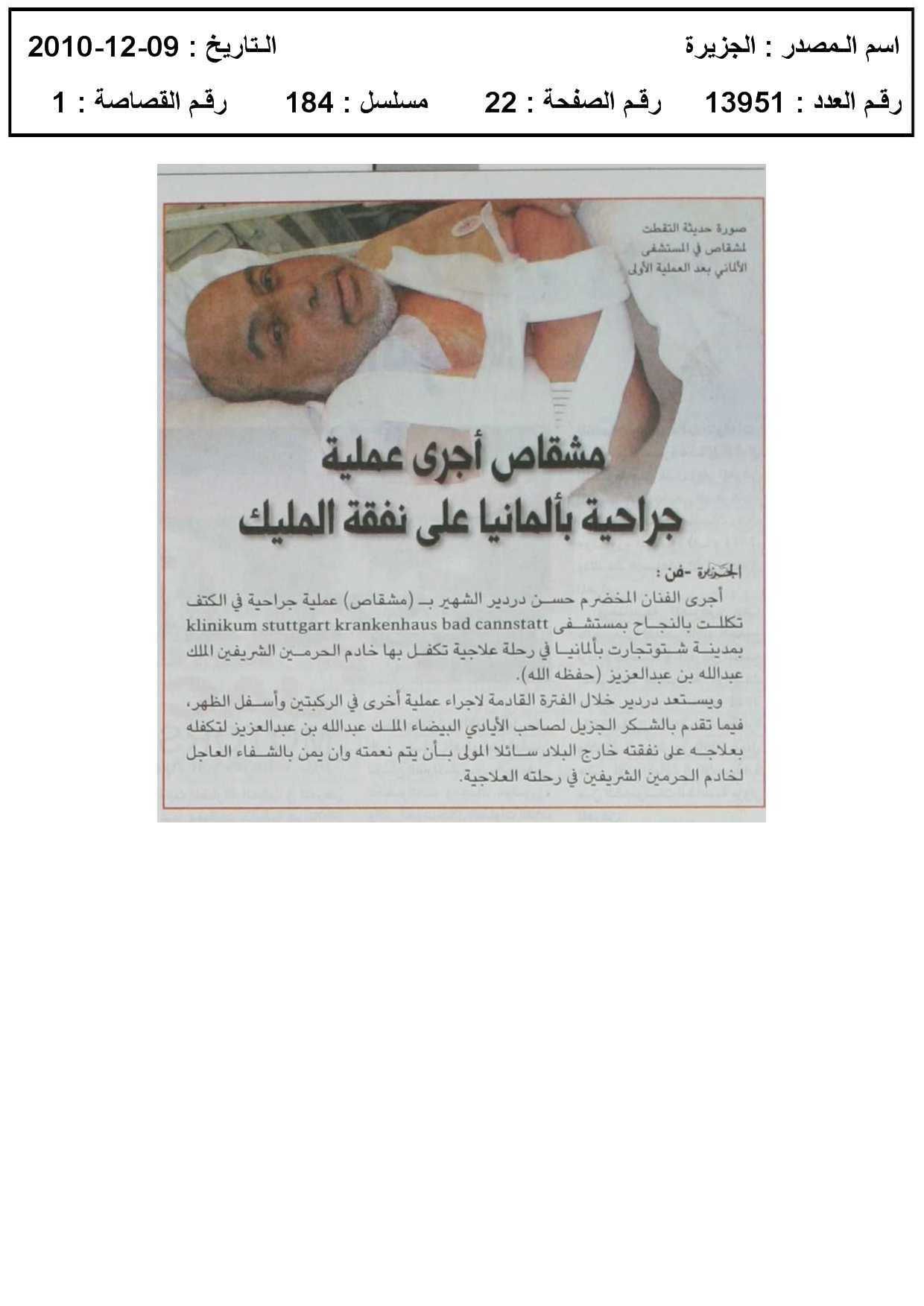 اسم المصدر : الجزيرة التاريخ : 09-12-2010

رقم العدد : 13951 رقم الصفحة : 22 مسلسل : 184 رقم القصاصة : 1

صورة حديثة التقطت لمشقاص في المستشفى الألماني بعد العملية الأولى

مشقاص أجرى عملية جراحية بألمانيا على نفقة المليك

الجزيرة -فن :

أجرى الفنان المخضرم حسن دردير الشهير بـ (مشقاص) عملية جراحية في الكتف تكللت بالنجاح بمستشفى klinikum stuttgart krankenhaus bad cannstatt بمدينة شتوتجارت بألمانيا في رحلة علاجية تكفل بها خادم الحرمين الشريفين الملك عبدالله بن عبدالعزيز (حفظه الله).

ويستعد دردير خلال الفترة القادمة لاجراء عملية أخرى في الركبتين وأسفل الظهر، فيما تقدم بالشكر الجزيل لصاحب الأيادي البيضاء الملك عبدالله بن عبدالعزيز لتكفله بعلاجه على نفقته خارج البلاد سائلا المولى بأن يتم نعمته وان يمن بالشفاء العاجل لخادم الحرمين الشريفين في رحلته العلاجية.